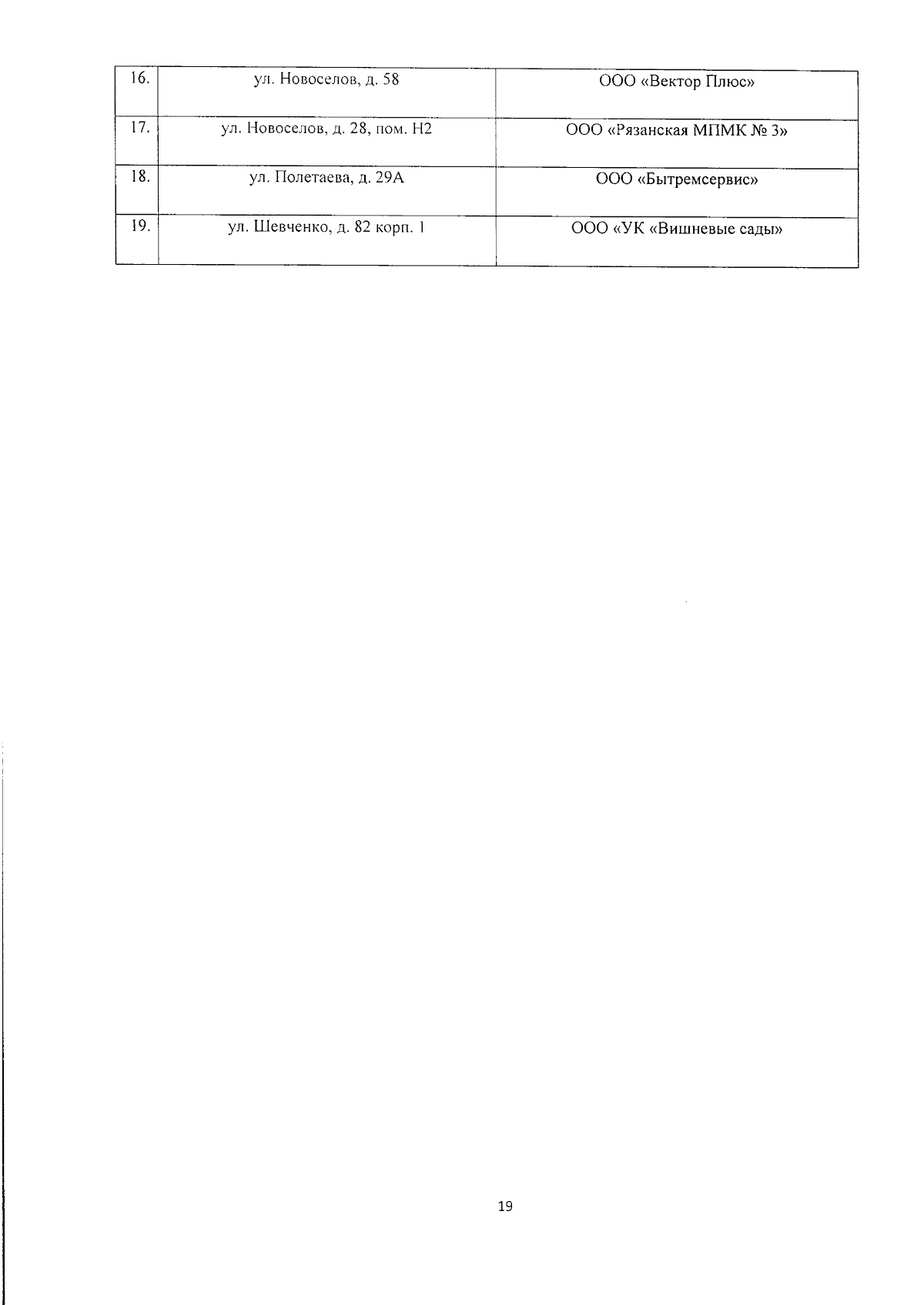 | 16. | ул. Новоселов, д. 58 | ООО «Вектор Плюс» |
|---|---|---|
| 17. | ул. Новоселов, д. 28, пом. Н2 | ООО «Рязанская МПМК № 3» |
| 18. | ул. Полетаева, д. 29А | ООО «Бытремсервис» |
| 19. | ул. Шевченко, д. 82 корп. 1 | ООО «УК «Вишневые сады» |

19